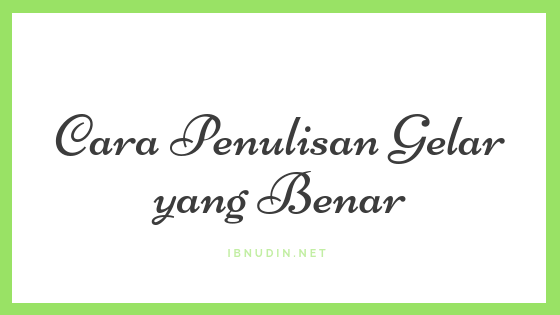 Cara Penulisan Gelar yang Benar

IBNUDIN.NET